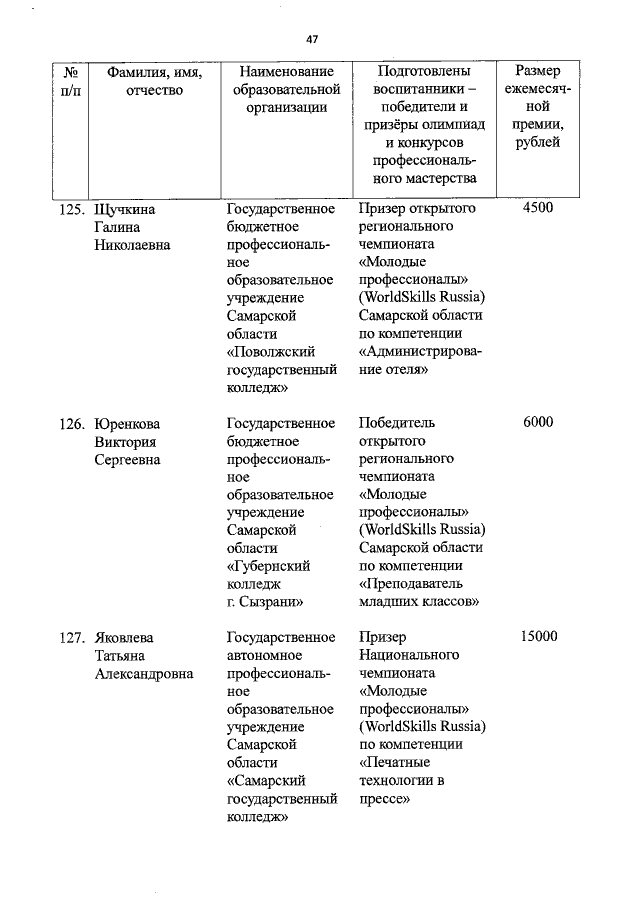 47

| № п/п | Фамилия, имя, отчество | Наименование образовательной организации | Подготовлены воспитанники – победители и призёры олимпиад и конкурсов профессионального мастерства | Размер ежемесячной премии, рублей |
|---|---|---|---|---|
| 125. | Щучкина Галина Николаевна | Государственное бюджетное профессиональное образовательное учреждение Самарской области «Поволжский государственный колледж» | Призер открытого регионального чемпионата «Молодые профессионалы» (WorldSkills Russia) Самарской области по компетенции «Администрирование отеля» | 4500 |
| 126. | Юренкова Виктория Сергеевна | Государственное бюджетное профессиональное образовательное учреждение Самарской области «Губернский колледж г. Сызрани» | Победитель открытого регионального чемпионата «Молодые профессионалы» (WorldSkills Russia) Самарской области по компетенции «Преподаватель младших классов» | 6000 |
| 127. | Яковлева Татьяна Александровна | Государственное автономное профессиональное образовательное учреждение Самарской области «Самарский государственный колледж» | Призер Национального чемпионата «Молодые профессионалы» (WorldSkills Russia) по компетенции «Печатные технологии в прессе» | 15000 |